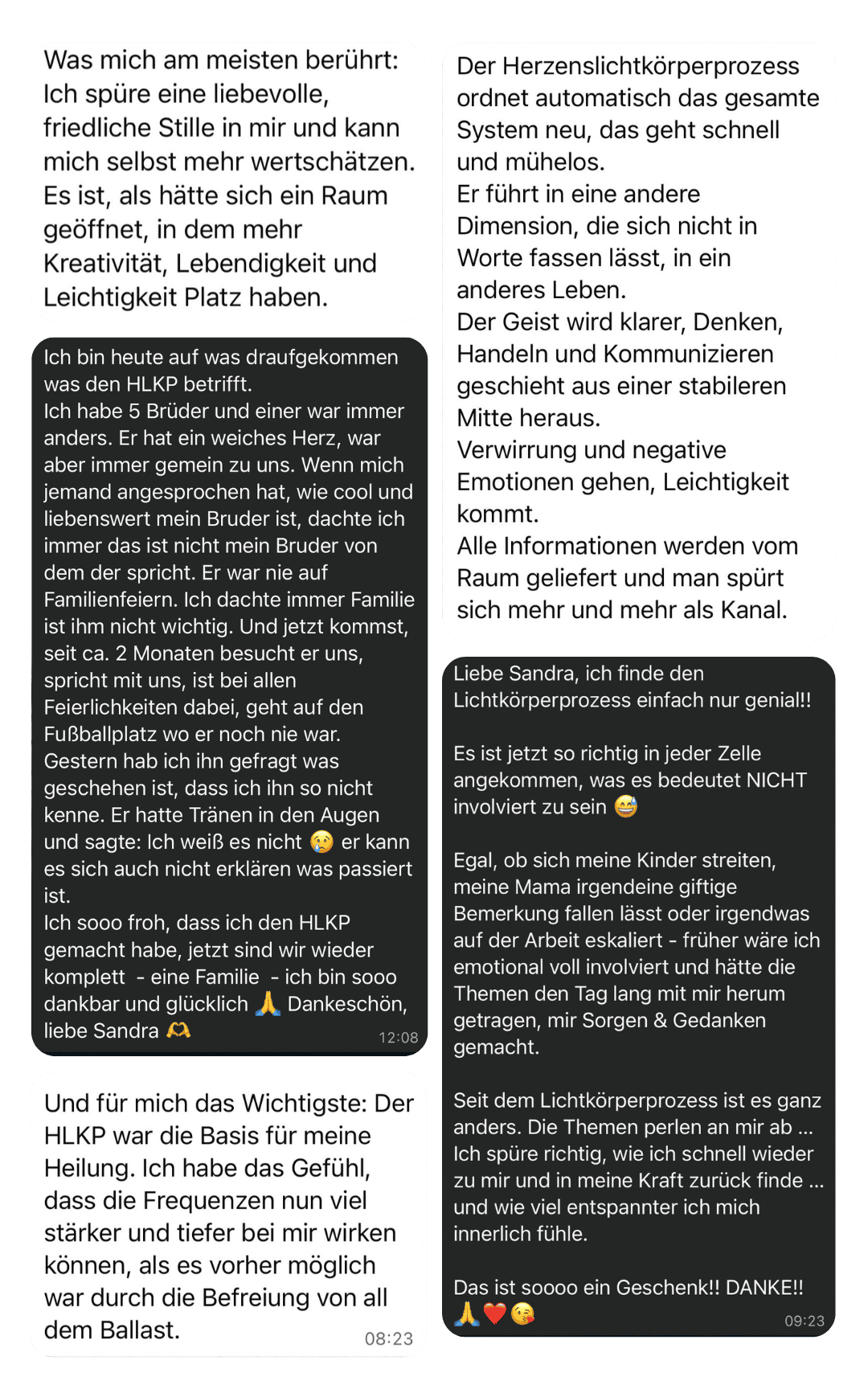 Was mich am meisten berührt: Ich spüre eine liebevolle, friedliche Stille in mir und kann mich selbst mehr wertschätzen. Es ist, als hätte sich ein Raum geöffnet, in dem mehr Kreativität, Lebendigkeit und Leichtigkeit Platz haben.

Ich bin heute auf was draufgekommen was den HLKP betrifft.
Ich habe 5 Brüder und einer war immer anders. Er hat ein weiches Herz, war aber immer gemein zu uns. Wenn mich jemand angesprochen hat, wie cool und liebenswert mein Bruder ist, dachte ich immer das ist nicht mein Bruder von dem der spricht. Er war nie auf Familienfeiern. Ich dachte immer Familie ist ihm nicht wichtig. Und jetzt kommst, seit ca. 2 Monaten besucht er uns, spricht mit uns, ist bei allen Feierlichkeiten dabei, geht auf den Fußballplatz wo er noch nie war.
Gestern hab ich ihn gefragt was geschehen ist, dass ich ihn so nicht kenne. Er hatte Tränen in den Augen und sagte: Ich weiß es nicht 😢 er kann es sich auch nicht erklären was passiert ist.
Ich sooo froh, dass ich den HLKP gemacht habe, jetzt sind wir wieder komplett - eine Familie - ich bin sooo dankbar und glücklich 🙏 Dankeschön, liebe Sandra 🫶 12:08

Und für mich das Wichtigste: Der HLKP war die Basis für meine Heilung. Ich habe das Gefühl, dass die Frequenzen nun viel stärker und tiefer bei mir wirken können, als es vorher möglich war durch die Befreiung von all dem Ballast. 08:23

Der Herzenslichtkörperprozess ordnet automatisch das gesamte System neu, das geht schnell und mühelos.
Er führt in eine andere Dimension, die sich nicht in Worte fassen lässt, in ein anderes Leben.
Der Geist wird klarer, Denken, Handeln und Kommunizieren geschieht aus einer stabileren Mitte heraus.
Verwirrung und negative Emotionen gehen, Leichtigkeit kommt.
Alle Informationen werden vom Raum geliefert und man spürt sich mehr und mehr als Kanal.

Liebe Sandra, ich finde den Lichtkörperprozess einfach nur genial!!

Es ist jetzt so richtig in jeder Zelle angekommen, was es bedeutet NICHT involviert zu sein 😅

Egal, ob sich meine Kinder streiten, meine Mama irgendeine giftige Bemerkung fallen lässt oder irgendwas auf der Arbeit eskaliert - früher wäre ich emotional voll involviert und hätte die Themen den Tag lang mit mir herum getragen, mir Sorgen & Gedanken gemacht.

Seit dem Lichtkörperprozess ist es ganz anders. Die Themen perlen an mir ab ... Ich spüre richtig, wie ich schnell wieder zu mir und in meine Kraft zurück finde ... und wie viel entspannter ich mich innerlich fühle.

Das ist soooo ein Geschenk!! DANKE!! 🙏❤️😘 09:23